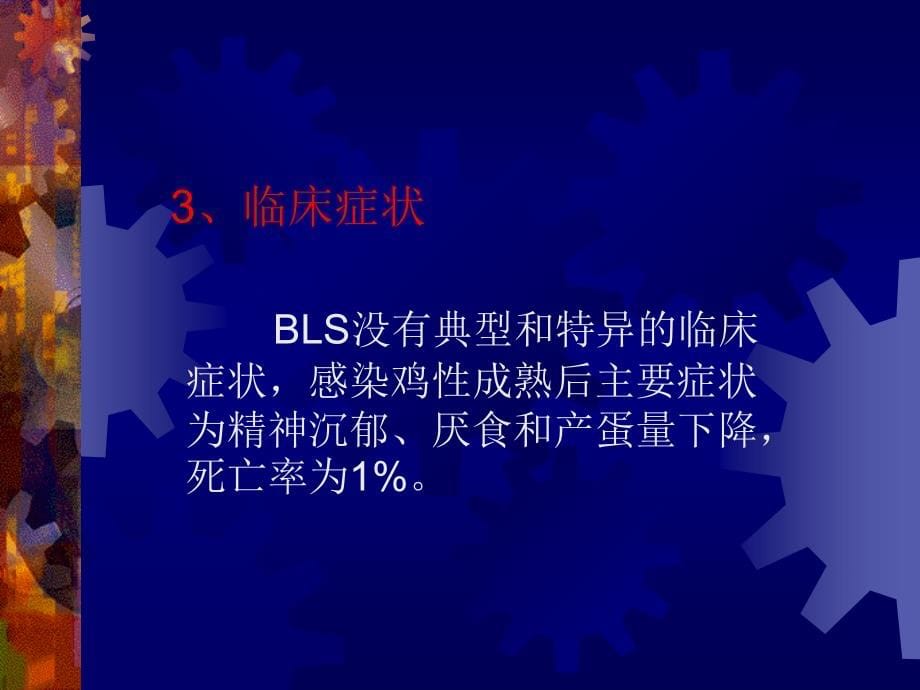 3、临床症状

BLS没有典型和特异的临床症状，感染鸡性成熟后主要症状为精神沉郁、厌食和产蛋量下降，死亡率为1%。